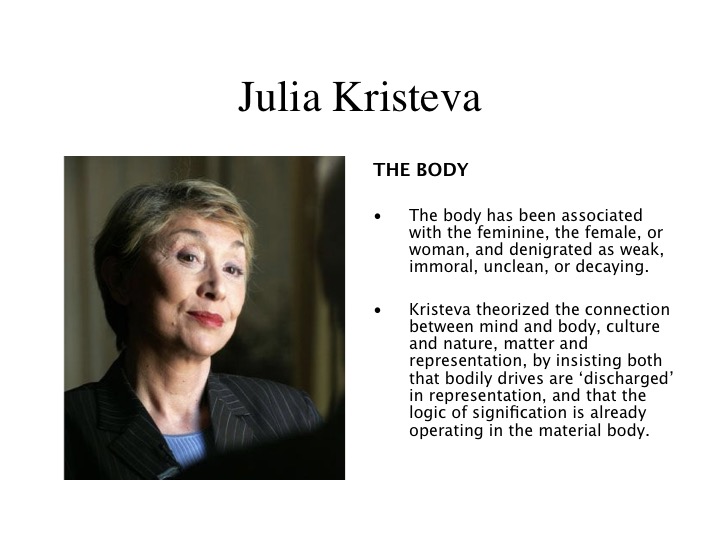 Julia Kristeva

THE BODY

• The body has been associated with the feminine, the female, or woman, and denigrated as weak, immoral, unclean, or decaying.

• Kristeva theorized the connection between mind and body, culture and nature, matter and representation, by insisting both that bodily drives are 'discharged' in representation, and that the logic of signification is already operating in the material body.